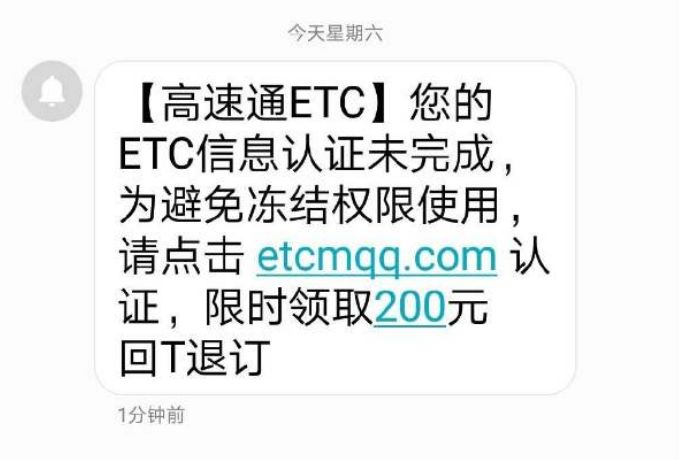 今天星期六

【高速通ETC】您的ETC信息认证未完成，为避免冻结权限使用，请点击 etcmqq.com 认证，限时领取200元
回T退订

1分钟前